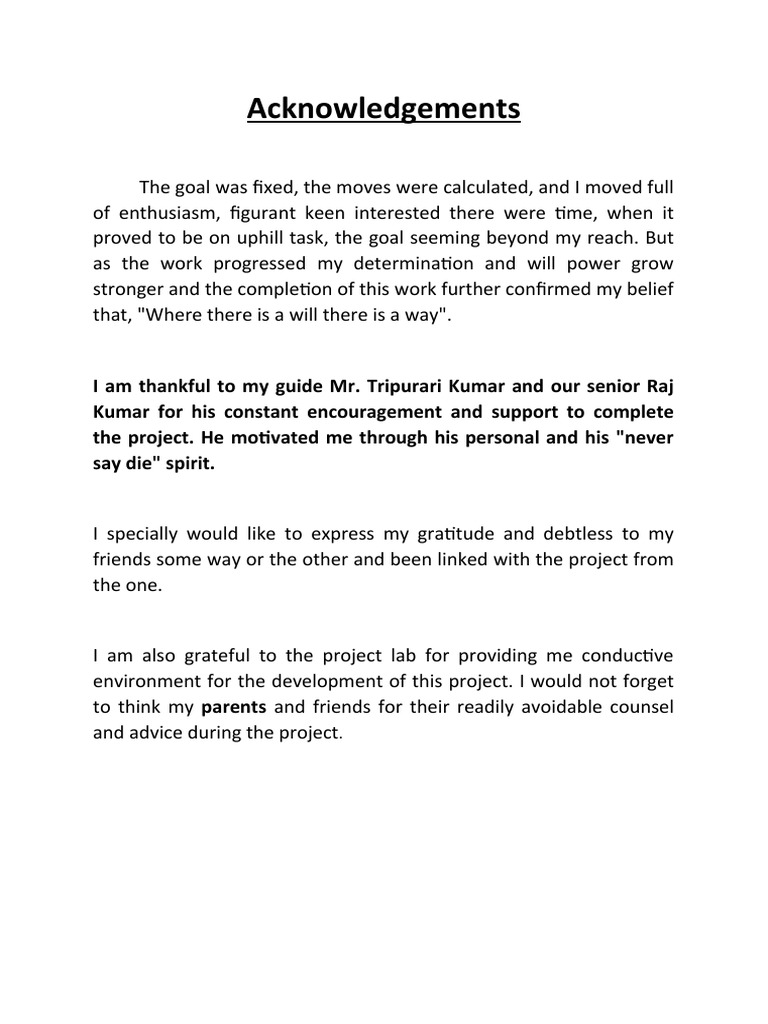 Acknowledgements

The goal was fixed, the moves were calculated, and I moved full of enthusiasm, figurant keen interested there were time, when it proved to be on uphill task, the goal seeming beyond my reach. But as the work progressed my determination and will power grow stronger and the completion of this work further confirmed my belief that, "Where there is a will there is a way".

I am thankful to my guide Mr. Tripurari Kumar and our senior Raj Kumar for his constant encouragement and support to complete the project. He motivated me through his personal and his "never say die" spirit.

I specially would like to express my gratitude and debtless to my friends some way or the other and been linked with the project from the one.

I am also grateful to the project lab for providing me conductive environment for the development of this project. I would not forget to think my parents and friends for their readily avoidable counsel and advice during the project.